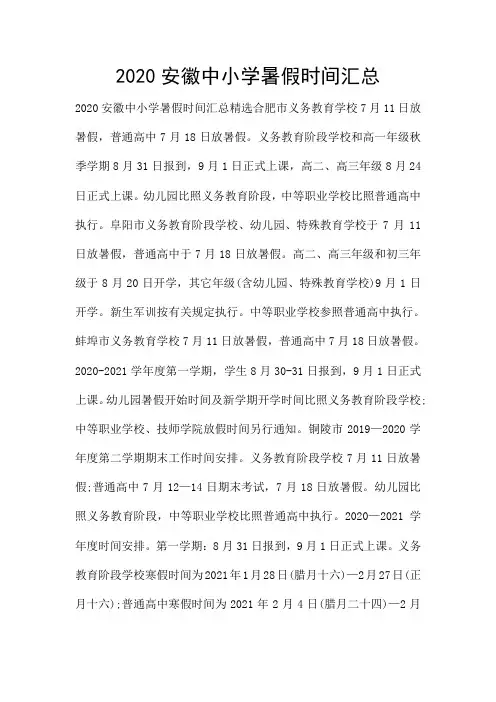 2020 安徽中小学暑假时间汇总

2020 安徽中小学暑假时间汇总精选合肥市义务教育学校 7 月 11 日放暑假，普通高中 7 月 18 日放暑假。义务教育阶段学校和高一年级秋季学期 8 月 31 日报到，9 月 1 日正式上课，高二、高三年级 8 月 24 日正式上课。幼儿园比照义务教育阶段，中等职业学校比照普通高中执行。阜阳市义务教育阶段学校、幼儿园、特殊教育学校于 7 月 11 日放暑假，普通高中于 7 月 18 日放暑假。高二、高三年级和初三年级于 8 月 20 日开学，其它年级(含幼儿园、特殊教育学校)9 月 1 日开学。新生军训按有关规定执行。中等职业学校参照普通高中执行。蚌埠市义务教育学校 7 月 11 日放暑假，普通高中 7 月 18 日放暑假。2020-2021 学年度第一学期，学生 8 月 30-31 日报到，9 月 1 日正式上课。幼儿园暑假开始时间及新学期开学时间比照义务教育阶段学校;中等职业学校、技师学院放假时间另行通知。铜陵市 2019—2020 学年度第二学期期末工作时间安排。义务教育阶段学校 7 月 11 日放暑假;普通高中 7 月 12—14 日期末考试，7 月 18 日放暑假。幼儿园比照义务教育阶段，中等职业学校比照普通高中执行。2020—2021 学年度时间安排。第一学期：8 月 31 日报到，9 月 1 日正式上课。义务教育阶段学校寒假时间为 2021 年 1 月 28 日(腊月十六)—2 月 27 日(正月十六);普通高中寒假时间为 2021 年 2 月 4 日(腊月二十四)—2 月